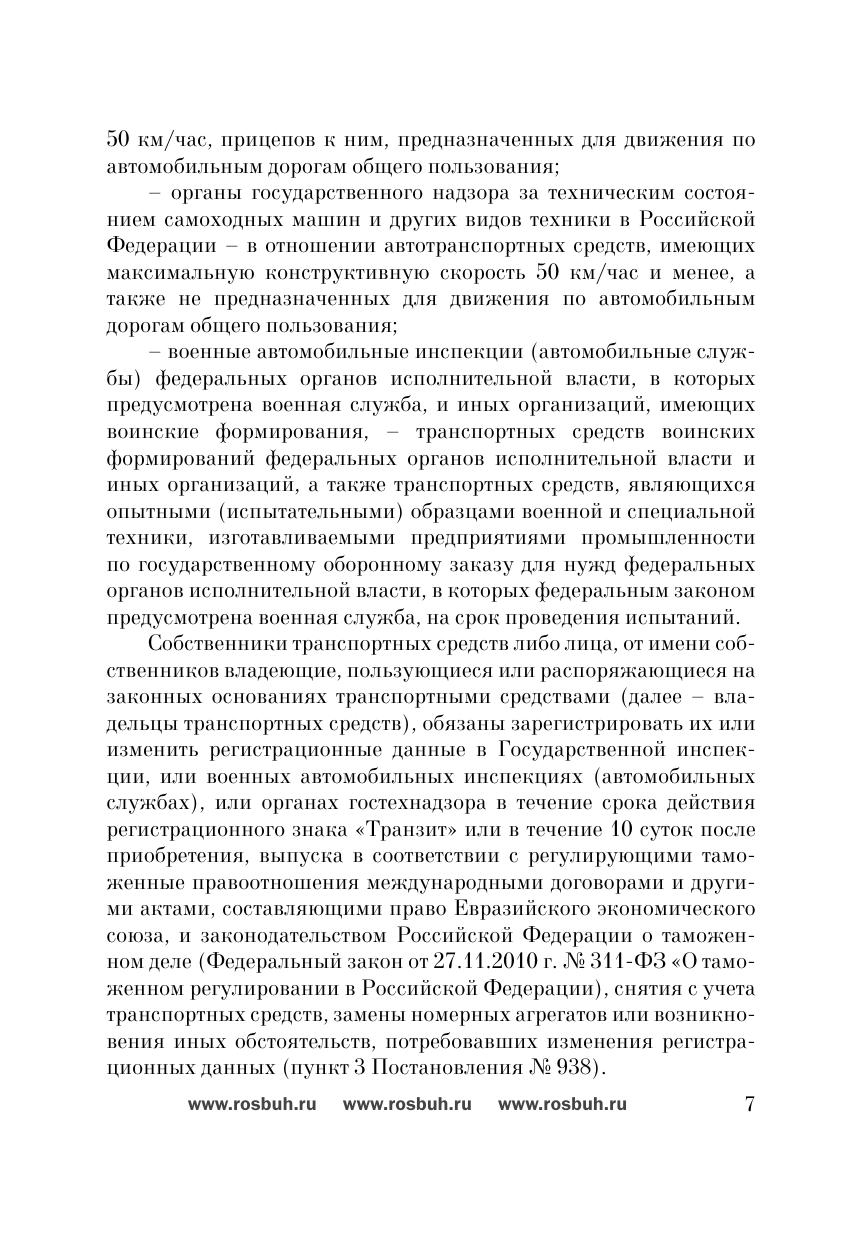 50 км/час, прицепов к ним, предназначенных для движения по автомобильным дорогам общего пользования;

– органы государственного надзора за техническим состоянием самоходных машин и других видов техники в Российской Федерации – в отношении автотранспортных средств, имеющих максимальную конструктивную скорость 50 км/час и менее, а также не предназначенных для движения по автомобильным дорогам общего пользования;

– военные автомобильные инспекции (автомобильные службы) федеральных органов исполнительной власти, в которых предусмотрена военная служба, и иных организаций, имеющих воинские формирования, – транспортных средств воинских формирований федеральных органов исполнительной власти и иных организаций, а также транспортных средств, являющихся опытными (испытательными) образцами военной и специальной техники, изготавливаемыми предприятиями промышленности по государственному оборонному заказу для нужд федеральных органов исполнительной власти, в которых федеральным законом предусмотрена военная служба, на срок проведения испытаний.

Собственники транспортных средств либо лица, от имени собственников владеющие, пользующиеся или распоряжающиеся на законных основаниях транспортными средствами (далее – владельцы транспортных средств), обязаны зарегистрировать их или изменить регистрационные данные в Государственной инспекции, или военных автомобильных инспекциях (автомобильных службах), или органах гостехнадзора в течение срока действия регистрационного знака «Транзит» или в течение 10 суток после приобретения, выпуска в соответствии с регулирующими таможенные правоотношения международными договорами и другими актами, составляющими право Евразийского экономического союза, и законодательством Российской Федерации о таможенном деле (Федеральный закон от 27.11.2010 г. № 311-ФЗ «О таможенном регулировании в Российской Федерации), снятия с учета транспортных средств, замены номерных агрегатов или возникновения иных обстоятельств, потребовавших изменения регистрационных данных (пункт 3 Постановления № 938).

www.rosbuh.ru www.rosbuh.ru www.rosbuh.ru 7